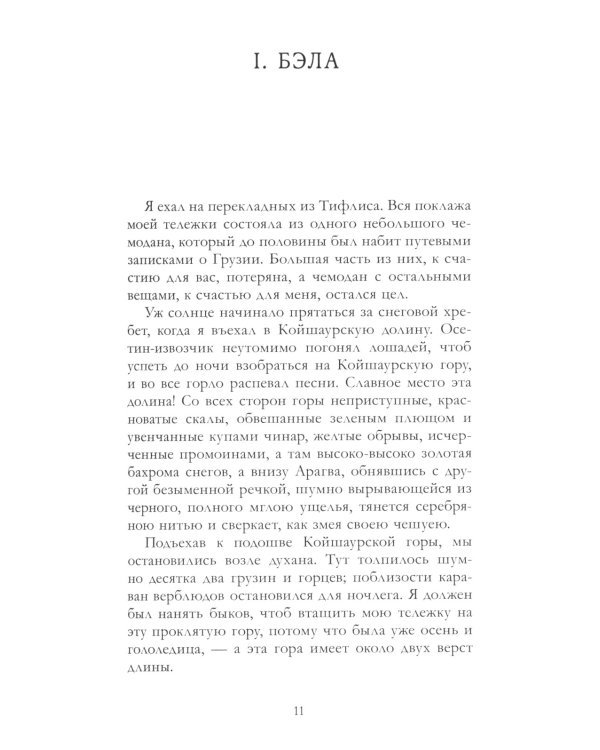 I. БЭЛА

Я ехал на перекладных из Тифлиса. Вся поклажа моей тележки состояла из одного небольшого чемодана, который до половины был набит путевыми записками о Грузии. Большая часть из них, к счастию для вас, потеряна, а чемодан с остальными вещами, к счастью для меня, остался цел.

Уж солнце начинало прятаться за снеговой хребет, когда я въехал в Койшаурскую долину. Осетин-извозчик неутомимо погонял лошадей, чтоб успеть до ночи взобраться на Койшаурскую гору, и во все горло распевал песни. Славное место эта долина! Со всех сторон горы неприступные, красноватые скалы, обвешанные зеленым плющом и увенчанные купами чинар, желтые обрывы, исчерченные промоинами, а там высоко-высоко золотая бахрома снегов, а внизу Арагва, обнявшись с другой безыменной речкой, шумно вырывающейся из черного, полного мглою ущелья, тянется серебряною нитью и сверкает, как змея своею чешуею.

Подъехав к подошве Койшаурской горы, мы остановились возле духана. Тут толпилось шумно десятка два грузин и горцев; поблизости караван верблюдов остановился для ночлега. Я должен был нанять быков, чтоб втащить мою тележку на эту проклятую гору, потому что была уже осень и гололедица, — а эта гора имеет около двух верст длины.

11